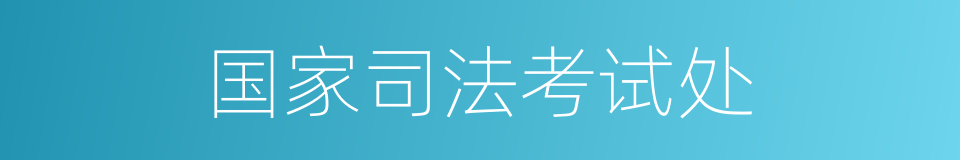 国家司法考试处